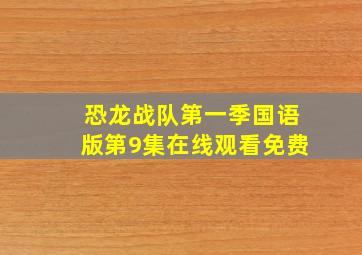 恐龙战队第一季国语版第9集在线观看免费